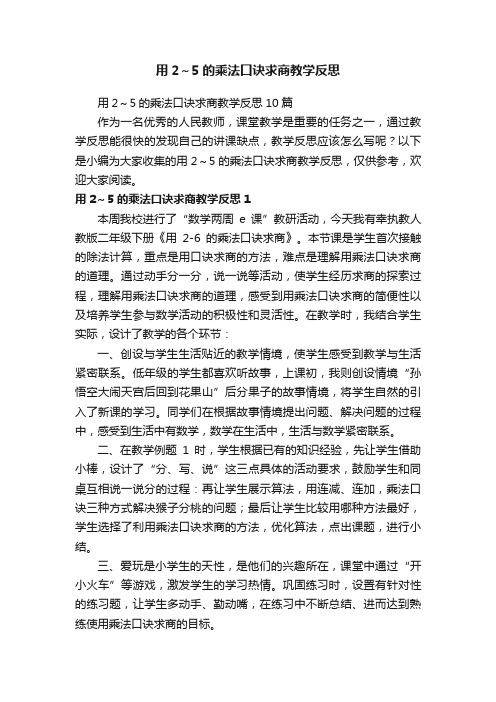 用 2～5 的乘法口诀求商教学反思

用 2～5 的乘法口诀求商教学反思 10 篇

作为一名优秀的人民教师，课堂教学是重要的任务之一，通过教学反思能很快的发现自己的讲课缺点，教学反思应该怎么写呢？以下是小编为大家收集的用 2～5 的乘法口诀求商教学反思，仅供参考，欢迎大家阅读。

用 2～5 的乘法口诀求商教学反思 1

本周我校进行了“数学两周 e 课”教研活动，今天我有幸执教人教版二年级下册《用 2-6 的乘法口诀求商》。本节课是学生首次接触的除法计算，重点是用口诀求商的方法，难点是理解用乘法口诀求商的道理。通过动手分一分，说一说等活动，使学生经历求商的探索过程，理解用乘法口诀求商的道理，感受到用乘法口诀求商的简便性以及培养学生参与数学活动的积极性和灵活性。在教学时，我结合学生实际，设计了教学的各个环节：

一、创设与学生生活贴近的教学情境，使学生感受到教学与生活紧密联系。低年级的学生都喜欢听故事，上课初，我则创设情境“孙悟空大闹天宫后回到花果山”后分果子的故事情境，将学生自然的引入了新课的学习。同学们在根据故事情境提出问题、解决问题的过程中，感受到生活中有数学，数学在生活中，生活与数学紧密联系。

二、在教学例题 1 时，学生根据已有的知识经验，先让学生借助小棒，设计了“分、写、说”这三点具体的活动要求，鼓励学生和同桌互相说一说分的过程：再让学生展示算法，用连减、连加，乘法口诀三种方式解决猴子分桃的问题；最后让学生比较用哪种方法最好，学生选择了利用乘法口诀求商的方法，优化算法，点出课题，进行小结。

三、爱玩是小学生的天性，是他们的兴趣所在，课堂中通过“开小火车”等游戏，激发学生的学习热情。巩固练习时，设置有针对性的练习题，让学生多动手、勤动嘴，在练习中不断总结、进而达到熟练使用乘法口诀求商的目标。